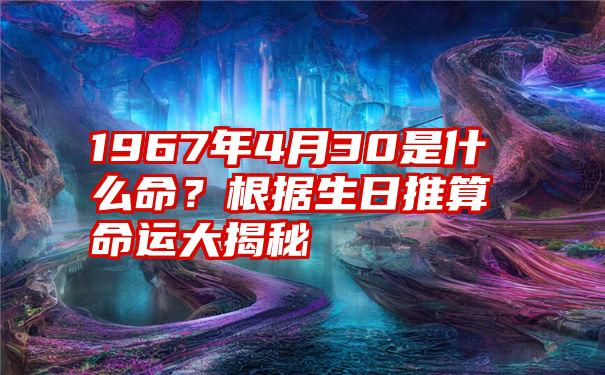 1967年4月30是什么命？根据生日推算命运大揭秘